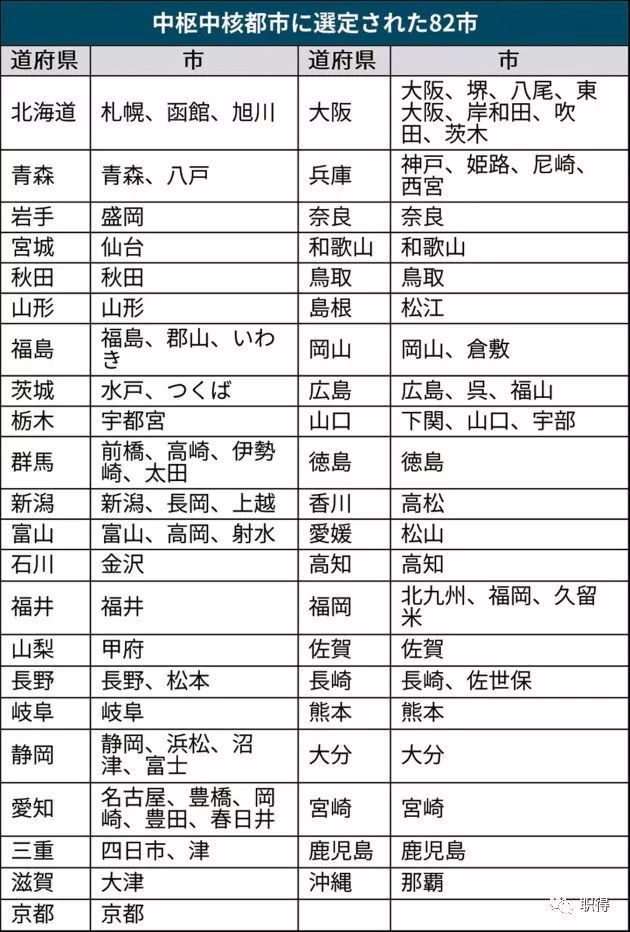 中枢中核都市に選定された82市

| 道府県 | 市 | 道府県 | 市 |
|---|---|---|---|
| 北海道 | 札幌、函館、旭川 | 大阪 | 大阪、堺、八尾、東大阪、岸和田、吹田、茨木 |
| 青森 | 青森、八戸 | 兵庫 | 神戸、姫路、尼崎、西宮 |
| 岩手 | 盛岡 | 奈良 | 奈良 |
| 宮城 | 仙台 | 和歌山 | 和歌山 |
| 秋田 | 秋田 | 鳥取 | 鳥取 |
| 山形 | 山形 | 島根 | 松江 |
| 福島 | 福島、郡山、いわき | 岡山 | 岡山、倉敷 |
| 茨城 | 水戸、つくば | 広島 | 広島、呉、福山 |
| 栃木 | 宇都宮 | 山口 | 下関、山口、宇部 |
| 群馬 | 前橋、高崎、伊勢崎、太田 | 徳島 | 徳島 |
| 新潟 | 新潟、長岡、上越 | 香川 | 高松 |
| 富山 | 富山、高岡、射水 | 愛媛 | 松山 |
| 石川 | 金沢 | 高知 | 高知 |
| 福井 | 福井 | 福岡 | 北九州、福岡、久留米 |
| 山梨 | 甲府 | 佐賀 | 佐賀 |
| 長野 | 長野、松本 | 長崎 | 長崎、佐世保 |
| 岐阜 | 岐阜 | 熊本 | 熊本 |
| 静岡 | 静岡、浜松、沼津、富士 | 大分 | 大分 |
| 愛知 | 名古屋、豊橋、岡崎、豊田、春日井 | 宮崎 | 宮崎 |
| 三重 | 四日市、津 | 鹿児島 | 鹿児島 |
| 滋賀 | 大津 | 沖縄 | 那覇 |
| 京都 | 京都 | | |

职得